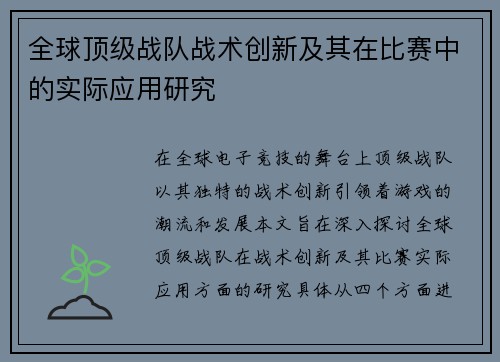 全球顶级战队战术创新及其在比赛中的实际应用研究

在全球电子竞技的舞台上顶级战队以其独特的战术创新引领着游戏的潮流和发展本文旨在深入探讨全球顶级战队在战术创新及其比赛实际应用方面的研究具体从四个方面进